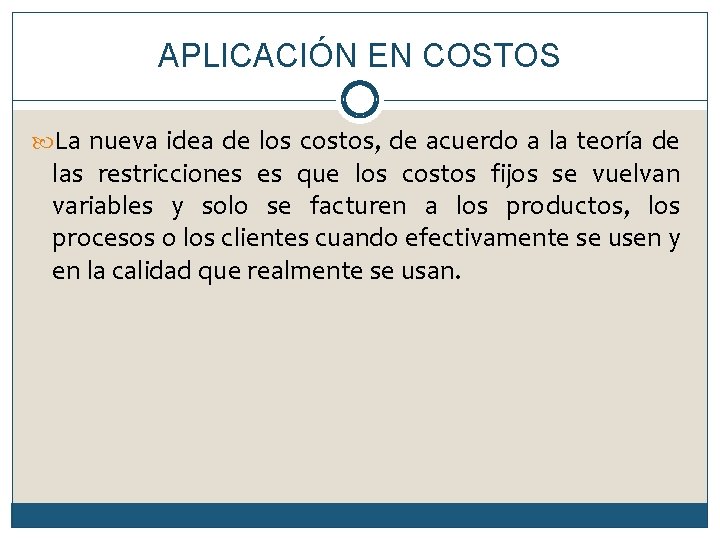 APLICACIÓN EN COSTOS

La nueva idea de los costos, de acuerdo a la teoría de las restricciones es que los costos fijos se vuelvan variables y solo se facturen a los productos, los procesos o los clientes cuando efectivamente se usen y en la calidad que realmente se usan.